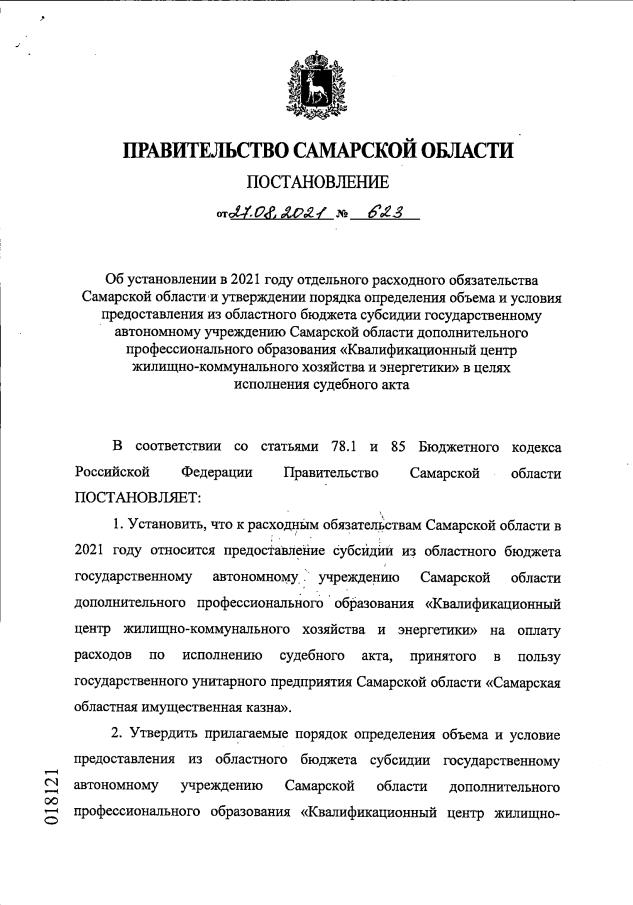 ПРАВИТЕЛЬСТВО САМАРСКОЙ ОБЛАСТИ

ПОСТАНОВЛЕНИЕ

от 27.08.2021 № 623

Об установлении в 2021 году отдельного расходного обязательства Самарской области и утверждении порядка определения объема и условия предоставления из областного бюджета субсидии государственному автономному учреждению Самарской области дополнительного профессионального образования «Квалификационный центр жилищно-коммунального хозяйства и энергетики» в целях исполнения судебного акта

В соответствии со статьями 78.1 и 85 Бюджетного кодекса Российской Федерации Правительство Самарской области ПОСТАНОВЛЯЕТ:

1. Установить, что к расходным обязательствам Самарской области в 2021 году относится предоставление субсидии из областного бюджета государственному автономному учреждению Самарской области дополнительного профессионального образования «Квалификационный центр жилищно-коммунального хозяйства и энергетики» на оплату расходов по исполнению судебного акта, принятого в пользу государственного унитарного предприятия Самарской области «Самарская областная имущественная казна».

2. Утвердить прилагаемые порядок определения объема и условие предоставления из областного бюджета субсидии государственному автономному учреждению Самарской области дополнительного профессионального образования «Квалификационный центр жилищно-

018121